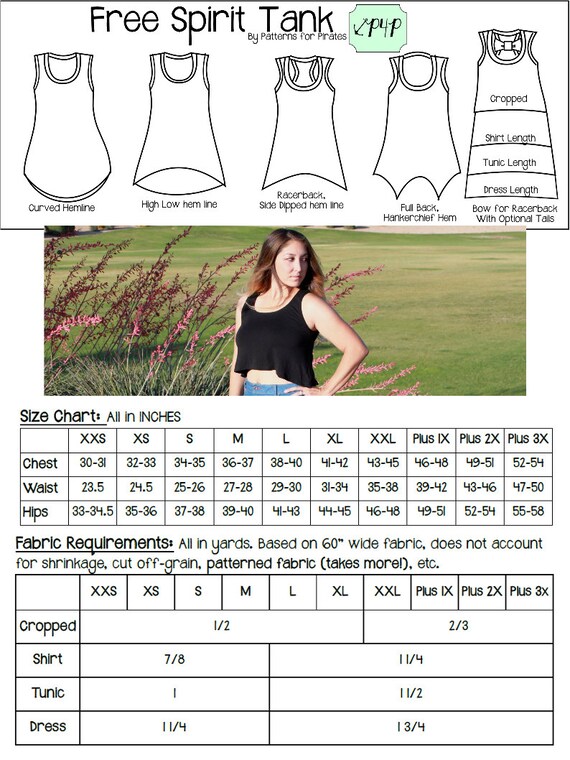 Free Spirit Tank
By Patterns for Pirates
P4P

Curved Hemline

High Low hem line

Racerback, Side Dipped hem line

Full Back, Hankerchief Hem

Cropped
Shirt Length
Tunic Length
Dress Length
Bow for Racerback With Optional Tails

Size Chart: All in INCHES

| | XXS | XS | S | M | L | XL | XXL | Plus 1X | Plus 2X | Plus 3X |
|---|---|---|---|---|---|---|---|---|---|---|
| Chest | 30-31 | 32-33 | 34-35 | 36-37 | 38-40 | 41-42 | 43-45 | 46-48 | 49-51 | 52-54 |
| Waist | 23.5 | 24.5 | 25-26 | 27-28 | 29-30 | 31-34 | 35-38 | 39-42 | 43-46 | 47-50 |
| Hips | 33-34.5 | 35-36 | 37-38 | 39-40 | 41-43 | 44-45 | 46-48 | 49-51 | 52-54 | 55-58 |

Fabric Requirements: All in yards. Based on 60" wide fabric, does not account for shrinkage, cut off-grain, patterned fabric (takes more!), etc.

| | XXS | XS | S | M | L | XL | XXL | Plus 1X | Plus 2X | Plus 3x |
|---|---|---|---|---|---|---|---|---|---|---|
| Cropped | 1/2 | | | | | | 2/3 | | | |
| Shirt | 7/8 | | | | 1 1/4 | | | | | |
| Tunic | 1 | | | | 1 1/2 | | | | | |
| Dress | 1 1/4 | | | | 1 3/4 | | | | | |